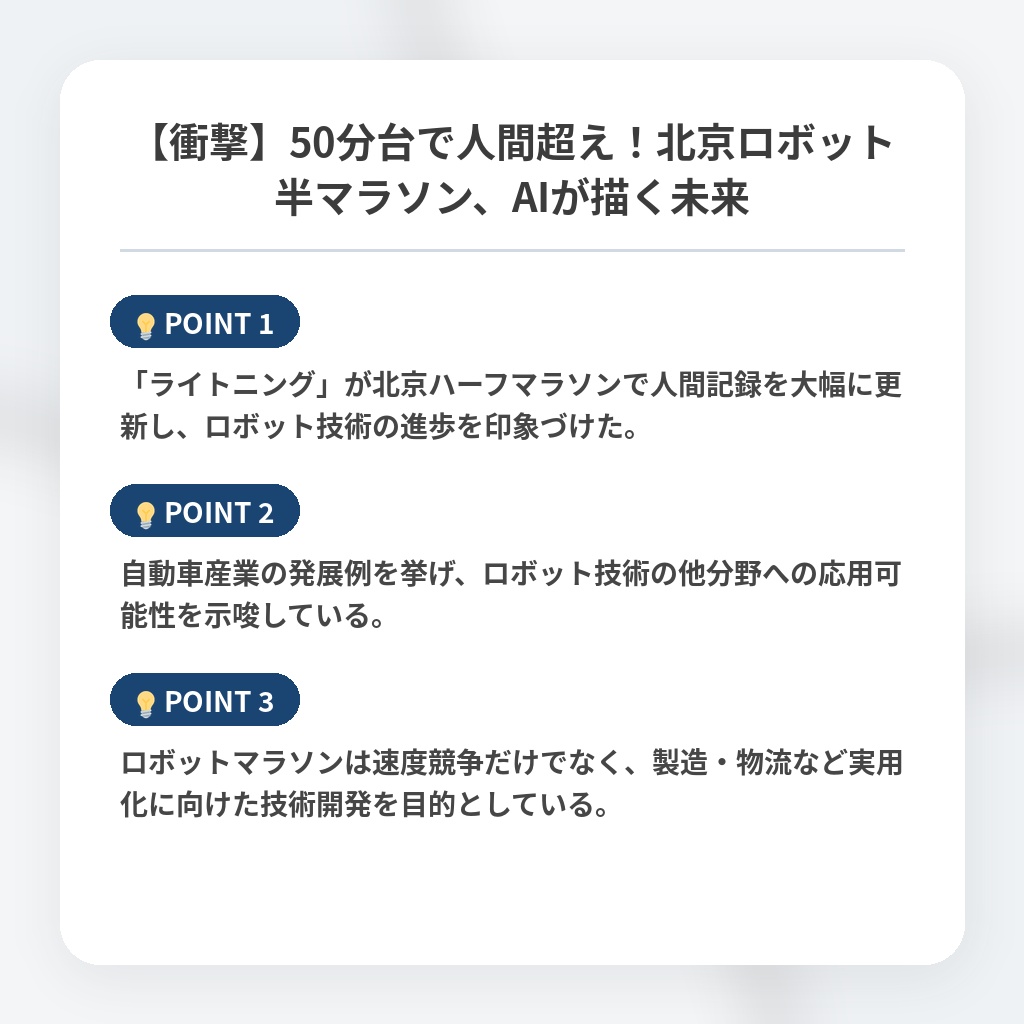 【衝撃】50分台で人間超え！北京ロボット半マラソン、AIが描く未来

POINT 1

「ライトニング」が北京ハーフマラソンで人間記録を大幅に更新し、ロボット技術の進歩を印象づけた。

POINT 2

自動車産業の発展例を挙げ、ロボット技術の他分野への応用可能性を示唆している。

POINT 3

ロボットマラソンは速度競争だけでなく、製造・物流など実用化に向けた技術開発を目的としている。